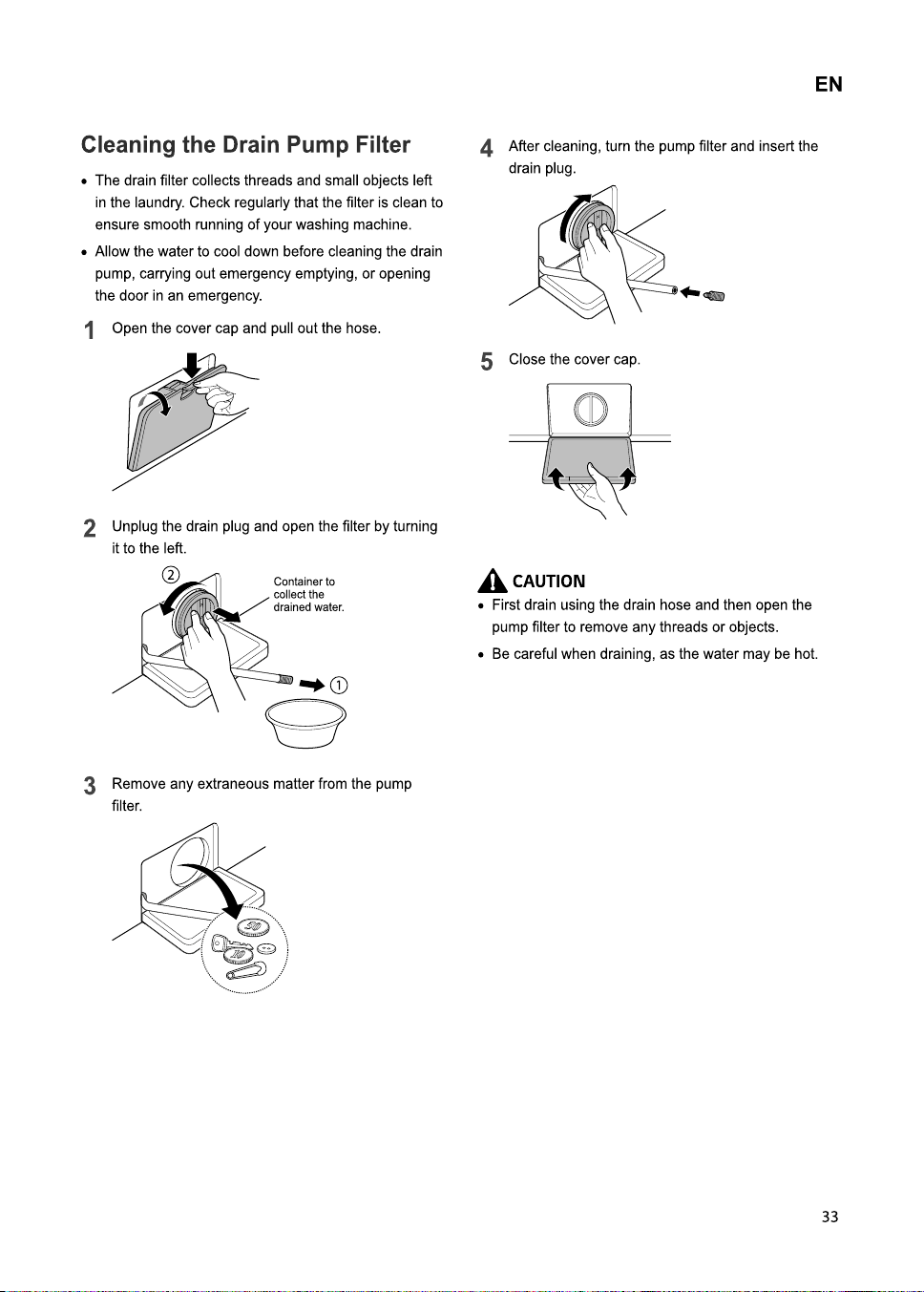 EN

Cleaning the Drain Pump Filter

• The drain filter collects threads and small objects left in the laundry. Check regularly that the filter is clean to ensure smooth running of your washing machine.

• Allow the water to cool down before cleaning the drain pump, carrying out emergency emptying, or opening the door in an emergency.

1 Open the cover cap and pull out the hose.

2 Unplug the drain plug and open the filter by turning it to the left.

②

Container to collect the drained water.

①

3 Remove any extraneous matter from the pump filter.

4 After cleaning, turn the pump filter and insert the drain plug.

5 Close the cover cap.

CAUTION

• First drain using the drain hose and then open the pump filter to remove any threads or objects.

• Be careful when draining, as the water may be hot.

33